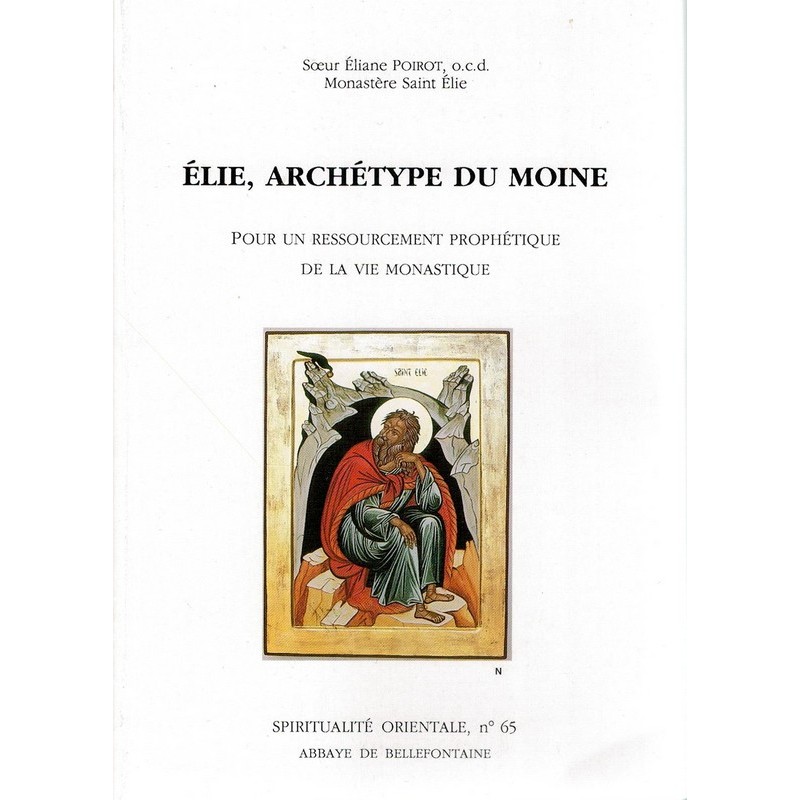 Sœur Éliane POIROT, o.c.d.
Monastère Saint Élie

ÉLIE, ARCHÉTYPE DU MOINE

POUR UN RESSOURCEMENT PROPHÉTIQUE
DE LA VIE MONASTIQUE

SAINT ÉLIE

N

SPIRITUALITÉ ORIENTALE, n° 65
ABBAYE DE BELLEFONTAINE